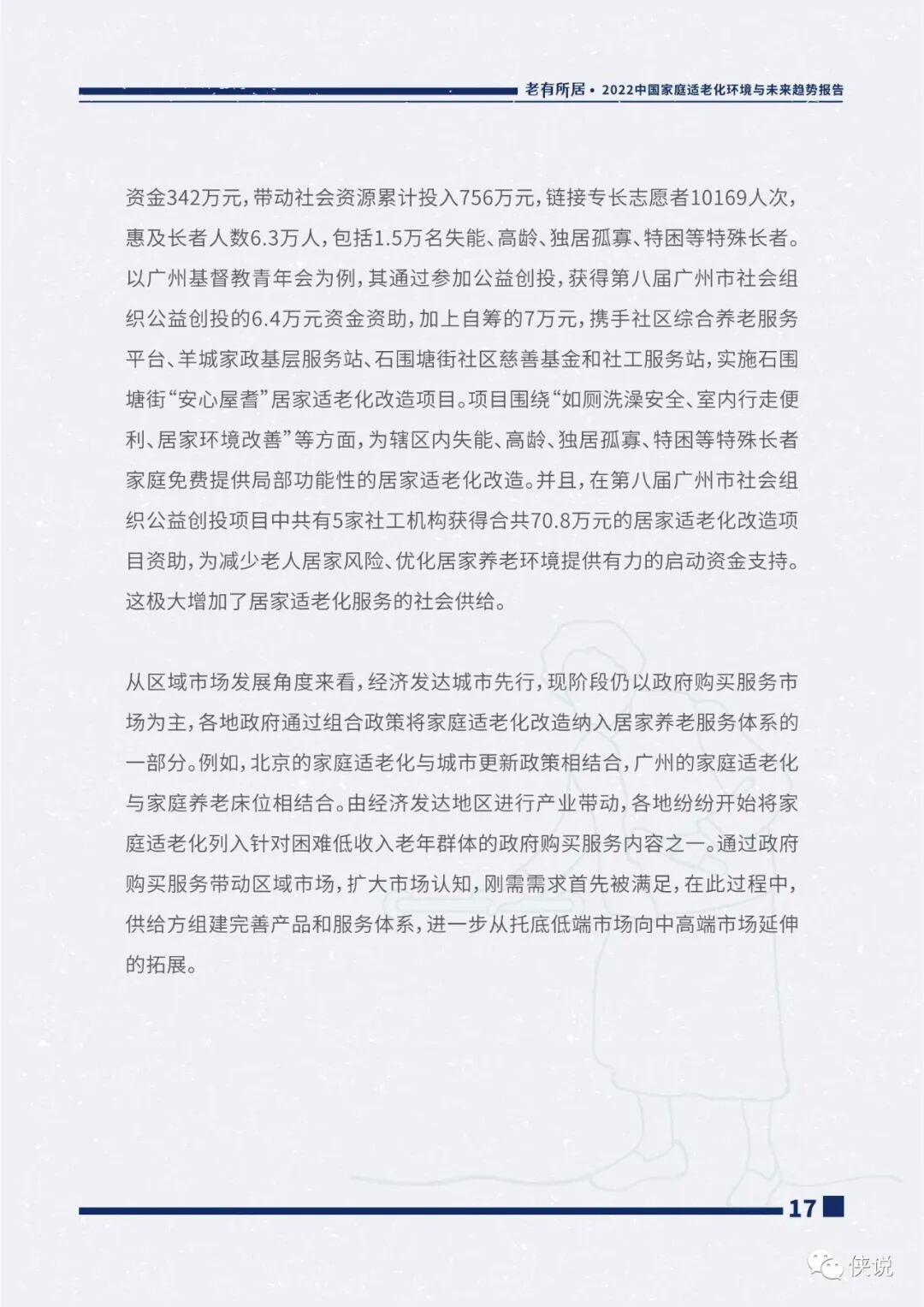 老有所居 • 2022中国家庭适老化环境与未来趋势报告

资金342万元，带动社会资源累计投入756万元，链接专长志愿者10169人次，惠及长者人数6.3万人，包括1.5万名失能、高龄、独居孤寡、特困等特殊长者。以广州基督教青年会为例，其通过参加公益创投，获得第八届广州市社会组织公益创投的6.4万元资金资助，加上自筹的7万元，携手社区综合养老服务平台、羊城家政基层服务站、石围塘街社区慈善基金和社工服务站，实施石围塘街“安心屋耆”居家适老化改造项目。项目围绕“如厕洗澡安全、室内行走便利、居家环境改善”等方面，为辖区内失能、高龄、独居孤寡、特困等特殊长者家庭免费提供局部功能性的居家适老化改造。并且，在第八届广州市社会组织公益创投项目中共有5家社工机构获得合共70.8万元的居家适老化改造项目资助，为减少老人居家风险、优化居家养老环境提供有力的启动资金支持。这极大增加了居家适老化服务的社会供给。

从区域市场发展角度来看，经济发达城市先行，现阶段仍以政府购买服务市场为主，各地政府通过组合政策将家庭适老化改造纳入居家养老服务体系的一部分。例如，北京的家庭适老化与城市更新政策相结合，广州的家庭适老化与家庭养老床位相结合。由经济发达地区进行产业带动，各地纷纷开始将家庭适老化列入针对困难低收入老年群体的政府购买服务内容之一。通过政府购买服务带动区域市场，扩大市场认知，刚需需求首先被满足，在此过程中，供给方组建完善产品和服务体系，进一步从托底低端市场向中高端市场延伸的拓展。

17

侠说